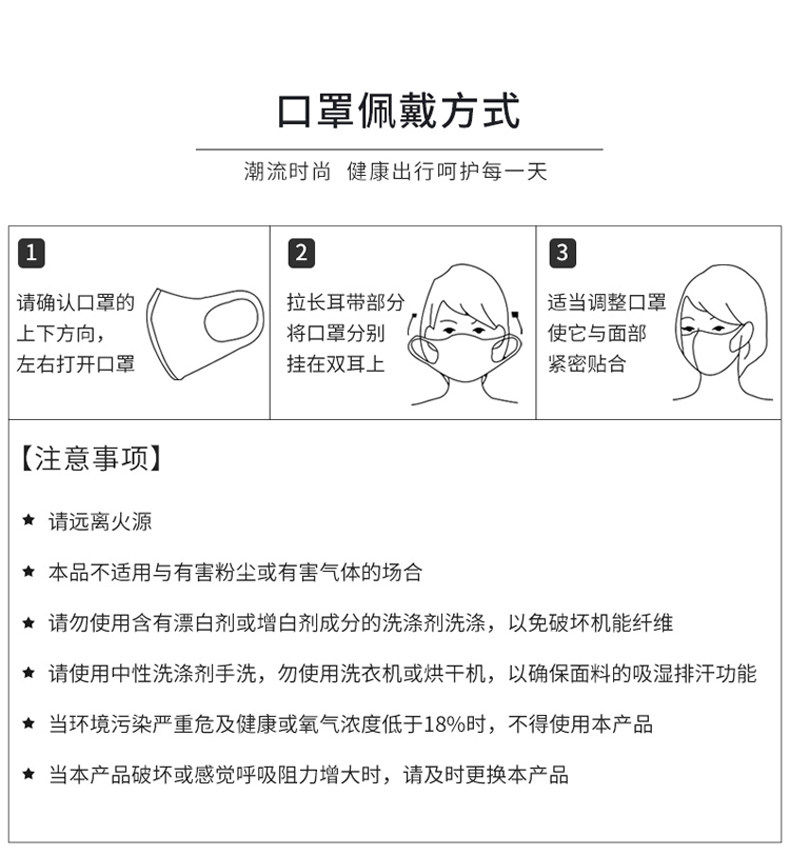 口罩佩戴方式

潮流时尚 健康出行呵护每一天

1
请确认口罩的上下方向，左右打开口罩

2
拉长耳带部分将口罩分别挂在双耳上

3
适当调整口罩使它与面部紧密贴合

【注意事项】

★ 请远离火源

★ 本品不适用与有害粉尘或有害气体的场合

★ 请勿使用含有漂白剂或增白剂成分的洗涤剂洗涤，以免破坏机能纤维

★ 请使用中性洗涤剂手洗，勿使用洗衣机或烘干机，以确保面料的吸湿排汗功能

★ 当环境污染严重危及健康或氧气浓度低于18%时，不得使用本产品

★ 当本产品破坏或感觉呼吸阻力增大时，请及时更换本产品